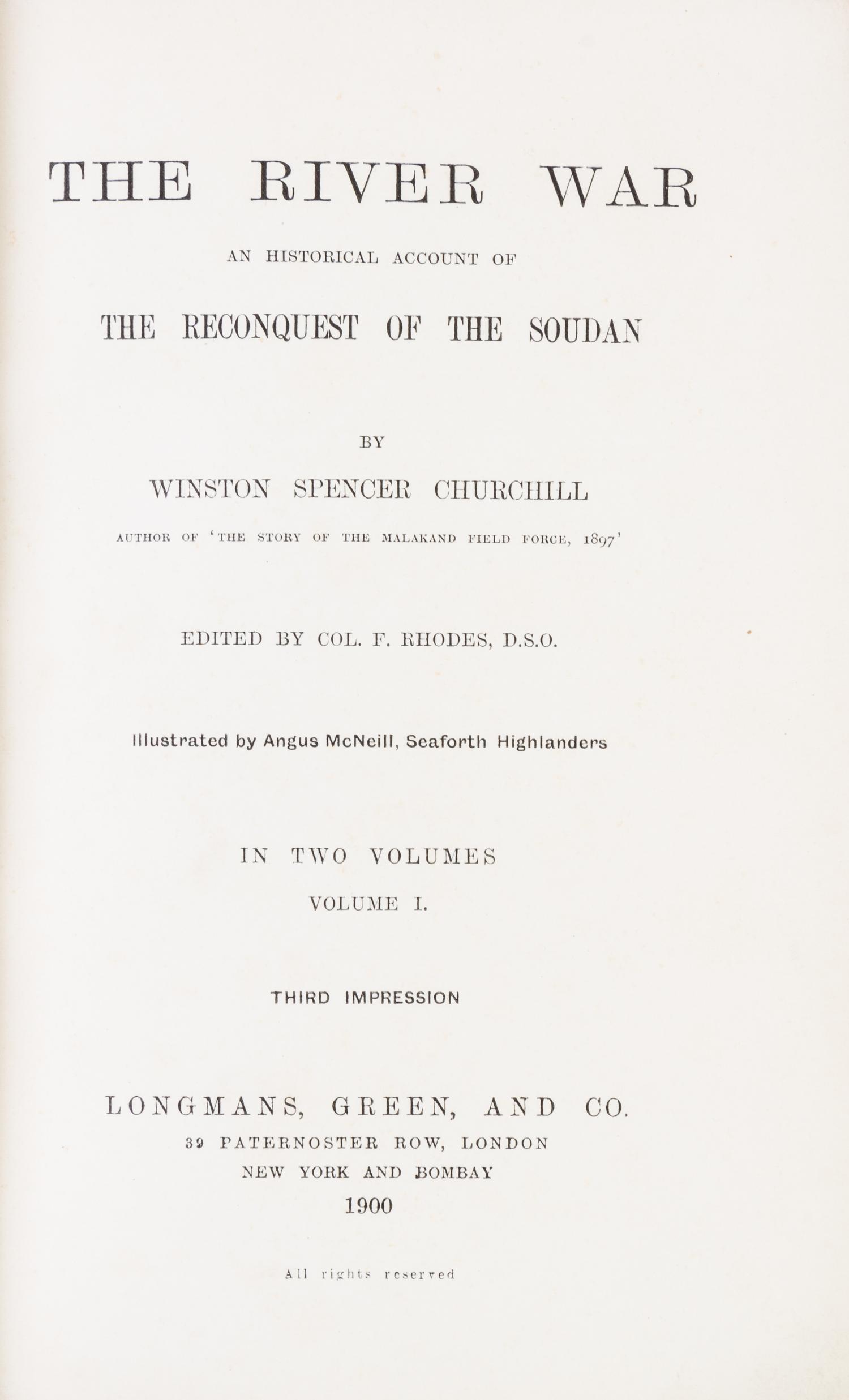 THE RIVER WAR

AN HISTORICAL ACCOUNT OF

THE RECONQUEST OF THE SOUDAN

BY

WINSTON SPENCER CHURCHILL

AUTHOR OF 'THE STORY OF THE MALAKAND FIELD FORCE, 1897'

EDITED BY COL. F. RHODES, D.S.O.

Illustrated by Angus McNeill, Seaforth Highlanders

IN TWO VOLUMES

VOLUME I.

THIRD IMPRESSION

LONGMANS, GREEN, AND CO.

39 PATERNOSTER ROW, LONDON

NEW YORK AND BOMBAY

1900

All rights reserved